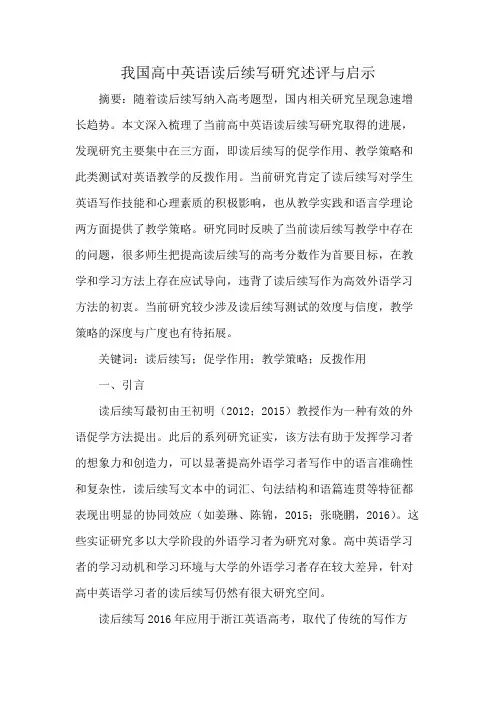 我国高中英语读后续写研究述评与启示

摘要：随着读后续写纳入高考题型，国内相关研究呈现急速增长趋势。本文深入梳理了当前高中英语读后续写研究取得的进展，发现研究主要集中在三方面，即读后续写的促学作用、教学策略和此类测试对英语教学的反拨作用。当前研究肯定了读后续写对学生英语写作技能和心理素质的积极影响，也从教学实践和语言学理论两方面提供了教学策略。研究同时反映了当前读后续写教学中存在的问题，很多师生把提高读后续写的高考分数作为首要目标，在教学和学习方法上存在应试导向，违背了读后续写作为高效外语学习方法的初衷。当前研究较少涉及读后续写测试的效度与信度，教学策略的深度与广度也有待拓展。

关键词：读后续写；促学作用；教学策略；反拨作用

一、引言

读后续写最初由王初明（2012；2015）教授作为一种有效的外语促学方法提出。此后的系列研究证实，该方法有助于发挥学习者的想象力和创造力，可以显著提高外语学习者写作中的语言准确性和复杂性，读后续写文本中的词汇、句法结构和语篇连贯等特征都表现出明显的协同效应（如姜琳、陈锦，2015；张晓鹏，2016）。这些实证研究多以大学阶段的外语学习者为研究对象。高中英语学习者的学习动机和学习环境与大学的外语学习者存在较大差异，针对高中英语学习者的读后续写仍然有很大研究空间。

读后续写 2016 年应用于浙江英语高考，取代了传统的写作方